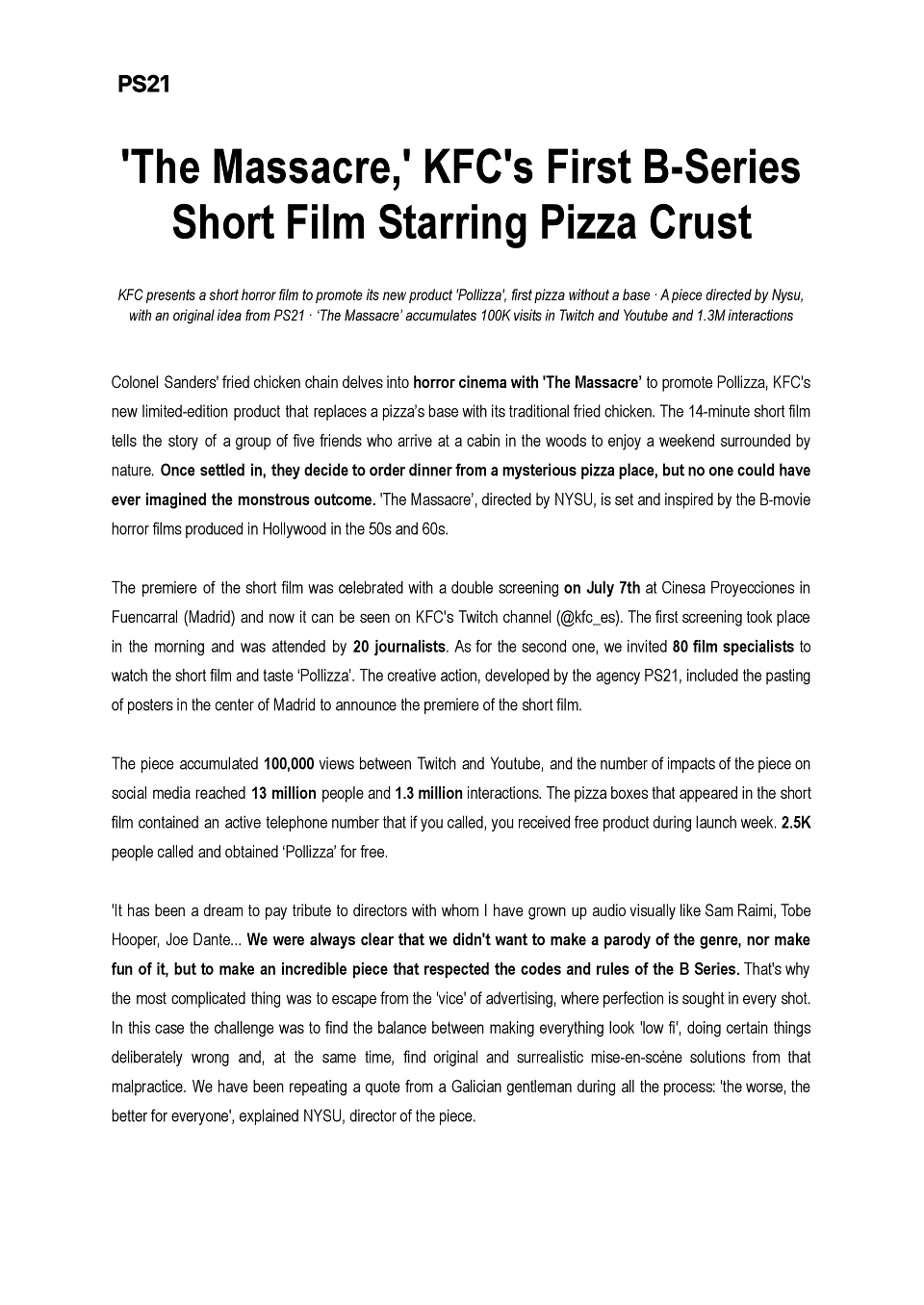 PS21

'The Massacre,' KFC's First B-Series Short Film Starring Pizza Crust

KFC presents a short horror film to promote its new product 'Pollizza', first pizza without a base · A piece directed by Nysu, with an original idea from PS21 · 'The Massacre' accumulates 100K visits in Twitch and Youtube and 1.3M interactions

Colonel Sanders' fried chicken chain delves into horror cinema with 'The Massacre' to promote Pollizza, KFC's new limited-edition product that replaces a pizza's base with its traditional fried chicken. The 14-minute short film tells the story of a group of five friends who arrive at a cabin in the woods to enjoy a weekend surrounded by nature. Once settled in, they decide to order dinner from a mysterious pizza place, but no one could have ever imagined the monstrous outcome. 'The Massacre', directed by NYSU, is set and inspired by the B-movie horror films produced in Hollywood in the 50s and 60s.

The premiere of the short film was celebrated with a double screening on July 7th at Cinesa Proyecciones in Fuencarral (Madrid) and now it can be seen on KFC's Twitch channel (@kfc_es). The first screening took place in the morning and was attended by 20 journalists. As for the second one, we invited 80 film specialists to watch the short film and taste 'Pollizza'. The creative action, developed by the agency PS21, included the pasting of posters in the center of Madrid to announce the premiere of the short film.

The piece accumulated 100,000 views between Twitch and Youtube, and the number of impacts of the piece on social media reached 13 million people and 1.3 million interactions. The pizza boxes that appeared in the short film contained an active telephone number that if you called, you received free product during launch week. 2.5K people called and obtained 'Pollizza' for free.

'It has been a dream to pay tribute to directors with whom I have grown up audio visually like Sam Raimi, Tobe Hooper, Joe Dante... We were always clear that we didn't want to make a parody of the genre, nor make fun of it, but to make an incredible piece that respected the codes and rules of the B Series. That's why the most complicated thing was to escape from the 'vice' of advertising, where perfection is sought in every shot. In this case the challenge was to find the balance between making everything look 'low fi', doing certain things deliberately wrong and, at the same time, find original and surrealistic mise-en-scène solutions from that malpractice. We have been repeating a quote from a Galician gentleman during all the process: 'the worse, the better for everyone', explained NYSU, director of the piece.